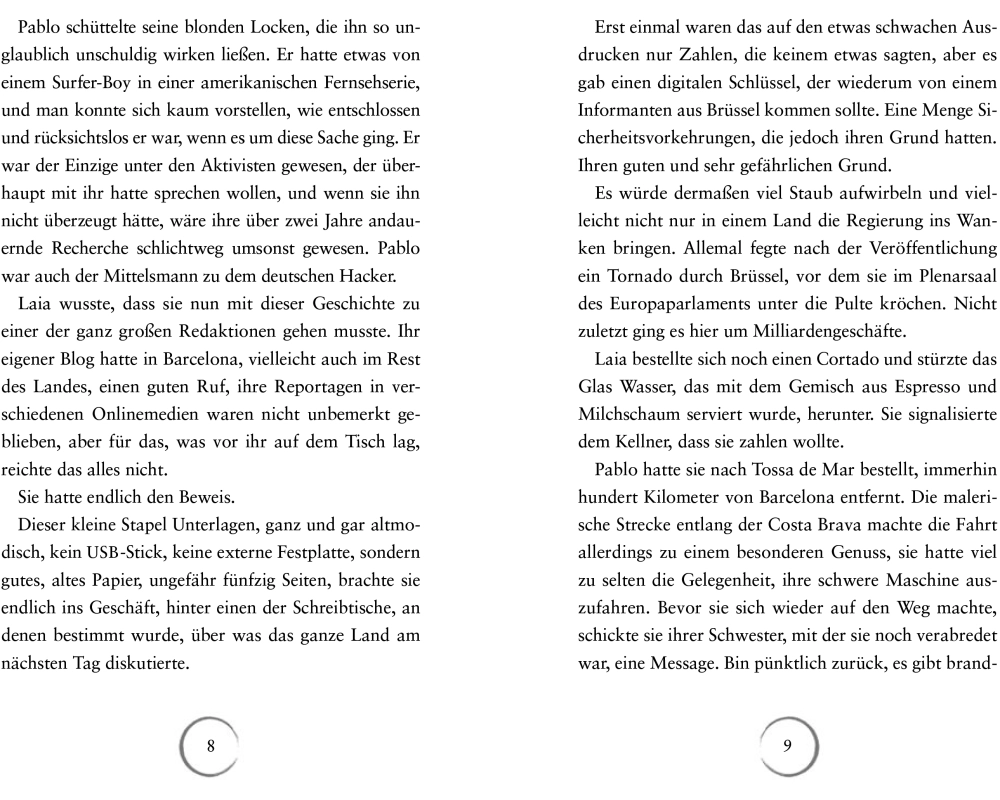 Pablo schüttelte seine blonden Locken, die ihn so unglaublich unschuldig wirken ließen. Er hatte etwas von einem Surfer-Boy in einer amerikanischen Fernsehserie, und man konnte sich kaum vorstellen, wie entschlossen und rücksichtslos er war, wenn es um diese Sache ging. Er war der Einzige unter den Aktivisten gewesen, der überhaupt mit ihr hatte sprechen wollen, und wenn sie ihn nicht überzeugt hätte, wäre ihre über zwei Jahre andauernde Recherche schlichtweg umsonst gewesen. Pablo war auch der Mittelsmann zu dem deutschen Hacker.

Laia wusste, dass sie nun mit dieser Geschichte zu einer der ganz großen Redaktionen gehen musste. Ihr eigener Blog hatte in Barcelona, vielleicht auch im Rest des Landes, einen guten Ruf, ihre Reportagen in verschiedenen Onlinemedien waren nicht unbemerkt geblieben, aber für das, was vor ihr auf dem Tisch lag, reichte das alles nicht.

Sie hatte endlich den Beweis.

Dieser kleine Stapel Unterlagen, ganz und gar altmodisch, kein USB-Stick, keine externe Festplatte, sondern gutes, altes Papier, ungefähr fünfzig Seiten, brachte sie endlich ins Geschäft, hinter einen der Schreibtische, an denen bestimmt wurde, über was das ganze Land am nächsten Tag diskutierte.

8

Erst einmal waren das auf den etwas schwachen Ausdrucken nur Zahlen, die keinem etwas sagten, aber es gab einen digitalen Schlüssel, der wiederum von einem Informanten aus Brüssel kommen sollte. Eine Menge Sicherheitsvorkehrungen, die jedoch ihren Grund hatten. Ihren guten und sehr gefährlichen Grund.

Es würde dermaßen viel Staub aufwirbeln und vielleicht nicht nur in einem Land die Regierung ins Wanken bringen. Allemal fegte nach der Veröffentlichung ein Tornado durch Brüssel, vor dem sie im Plenarsaal des Europaparlaments unter die Pulte kröchen. Nicht zuletzt ging es hier um Milliardengeschäfte.

Laia bestellte sich noch einen Cortado und stürzte das Glas Wasser, das mit dem Gemisch aus Espresso und Milchschaum serviert wurde, herunter. Sie signalisierte dem Kellner, dass sie zahlen wollte.

Pablo hatte sie nach Tossa de Mar bestellt, immerhin hundert Kilometer von Barcelona entfernt. Die malerische Strecke entlang der Costa Brava machte die Fahrt allerdings zu einem besonderen Genuss, sie hatte viel zu selten die Gelegenheit, ihre schwere Maschine auszufahren. Bevor sie sich wieder auf den Weg machte, schickte sie ihrer Schwester, mit der sie noch verabredet war, eine Message. Bin pünktlich zurück, es gibt brand-

9